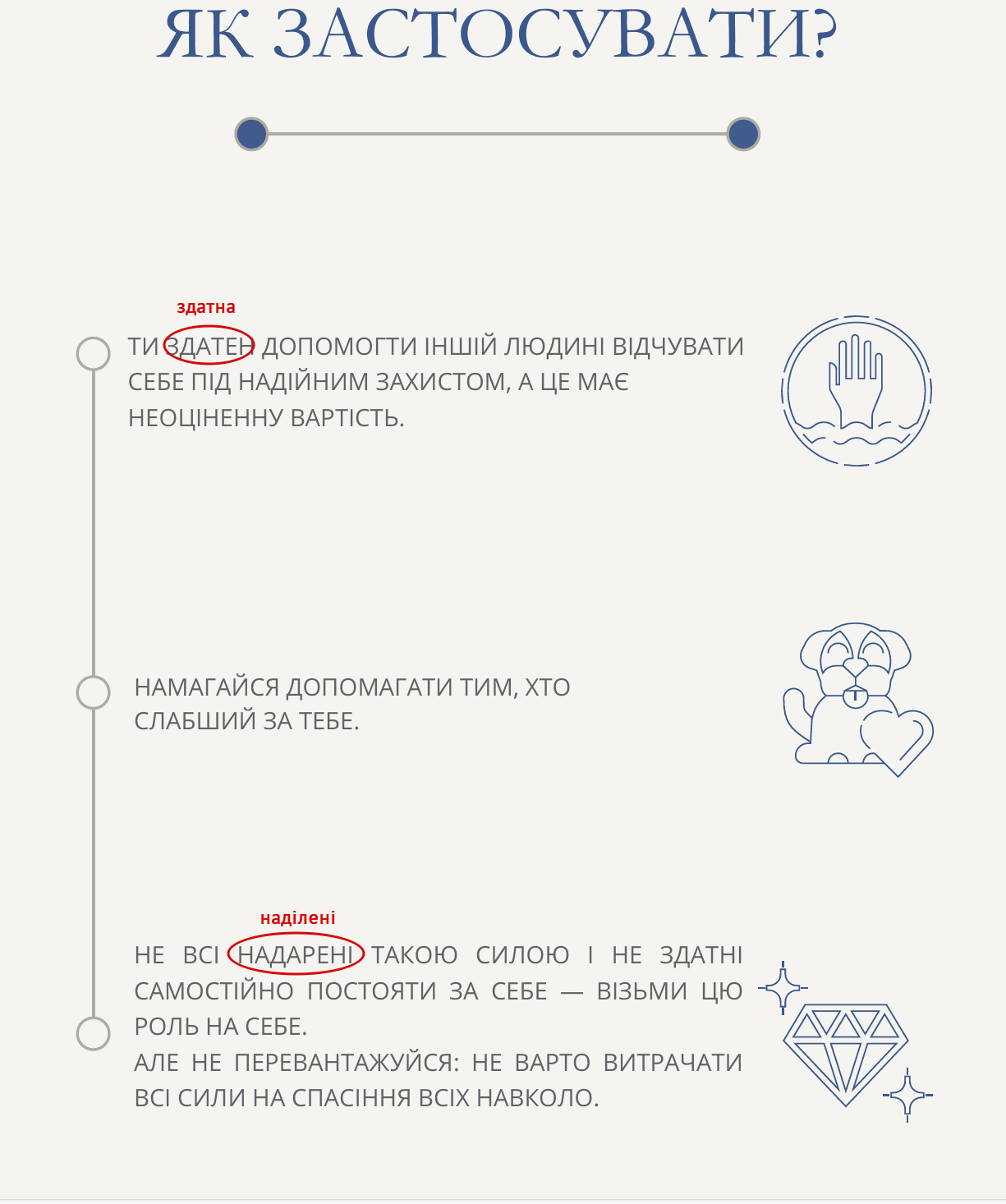 ЯК ЗАСТОСУВАТИ?

здатна

ТИ ЗДАТЕН ДОПОМОГТИ ІНШІЙ ЛЮДИНІ ВІДЧУВАТИ СЕБЕ ПІД НАДІЙНИМ ЗАХИСТОМ, А ЦЕ МАЄ НЕОЦІНЕННУ ВАРТІСТЬ.

НАМАГАЙСЯ ДОПОМАГАТИ ТИМ, ХТО СЛАБШИЙ ЗА ТЕБЕ.

наділені

НЕ ВСІ НАДАРЕНІ ТАКОЮ СИЛОЮ І НЕ ЗДАТНІ САМОСТІЙНО ПОСТОЯТИ ЗА СЕБЕ — ВІЗЬМИ ЦЮ РОЛЬ НА СЕБЕ.

АЛЕ НЕ ПЕРЕВАНТАЖУЙСЯ: НЕ ВАРТО ВИТРАЧАТИ ВСІ СИЛИ НА СПАСІННЯ ВСІХ НАВКОЛО.